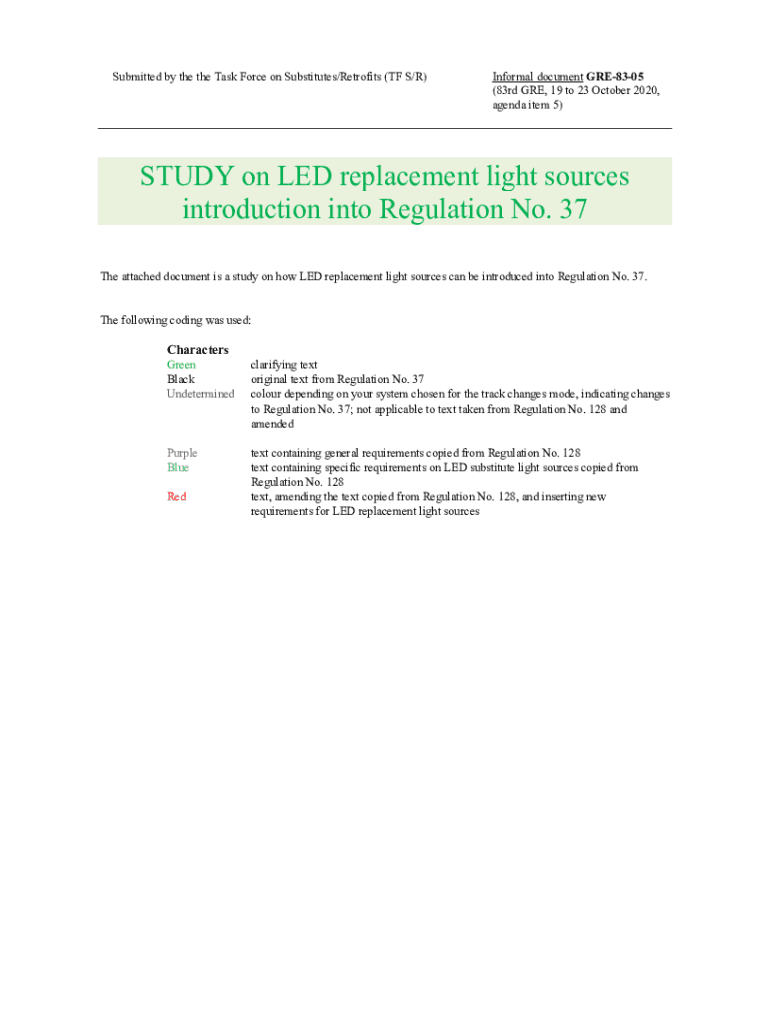 Submitted by the the Task Force on Substitutes/Retrofits (TF S/R)

Informal document GRE-83-05
(83rd GRE, 19 to 23 October 2020, agenda item 5)

STUDY on LED replacement light sources introduction into Regulation No. 37

The attached document is a study on how LED replacement light sources can be introduced into Regulation No. 37.

The following coding was used:

Characters

| | |
|---|---|
| Green | clarifying text |
| Black | original text from Regulation No. 37 |
| Undetermined | colour depending on your system chosen for the track changes mode, indicating changes to Regulation No. 37; not applicable to text taken from Regulation No. 128 and amended |
| Purple | text containing general requirements copied from Regulation No. 128 |
| Blue | text containing specific requirements on LED substitute light sources copied from Regulation No. 128 |
| Red | text, amending the text copied from Regulation No. 128, and inserting new requirements for LED replacement light sources |